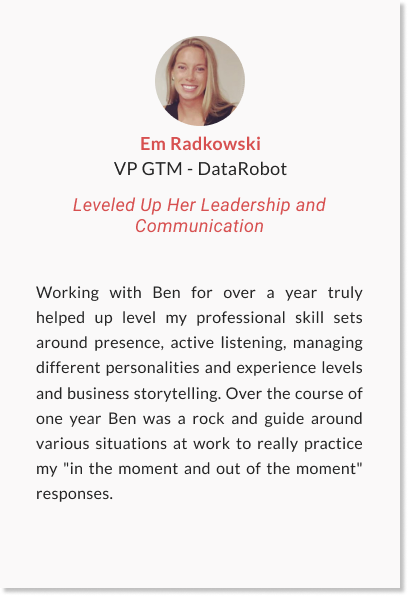 Em Radkowski
VP GTM - DataRobot

Leveled Up Her Leadership and Communication

Working with Ben for over a year truly helped up level my professional skill sets around presence, active listening, managing different personalities and experience levels and business storytelling. Over the course of one year Ben was a rock and guide around various situations at work to really practice my "in the moment and out of the moment" responses.